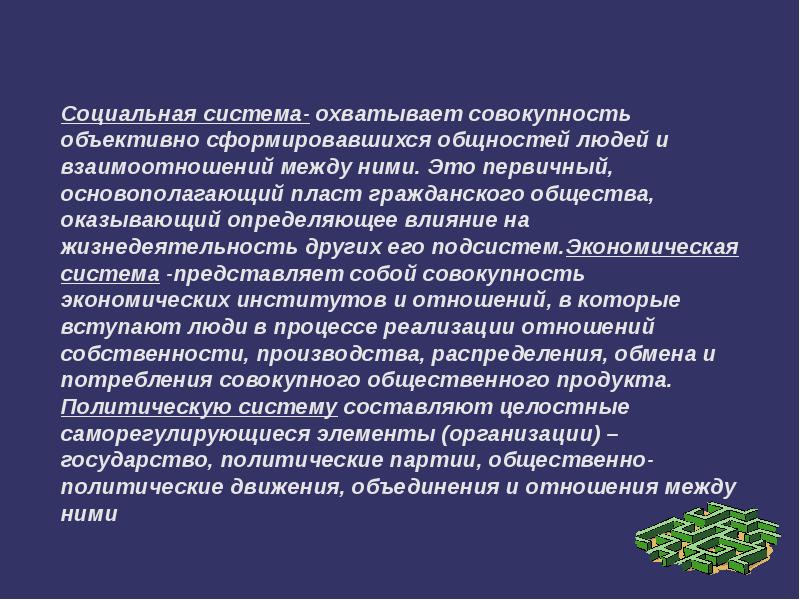 Социальная система- охватывает совокупность объективно сформировавшихся общностей людей и взаимоотношений между ними. Это первичный, основополагающий пласт гражданского общества, оказывающий определяющее влияние на жизнедеятельность других его подсистем.Экономическая система -представляет собой совокупность экономических институтов и отношений, в которые вступают люди в процессе реализации отношений собственности, производства, распределения, обмена и потребления совокупного общественного продукта. Политическую систему составляют целостные саморегулирующиеся элементы (организации) – государство, политические партии, общественно-политические движения, объединения и отношения между ними